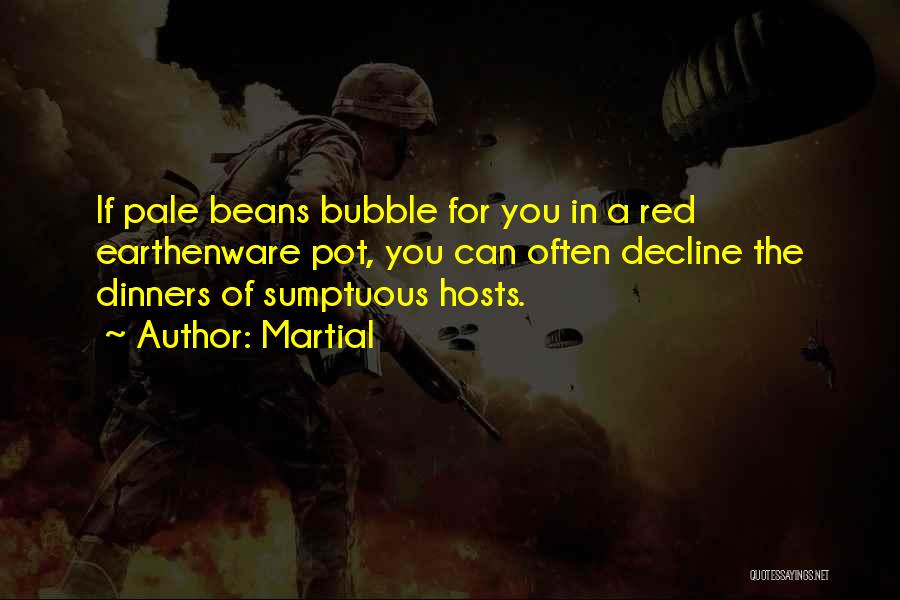 If pale beans bubble for you in a red earthenware pot, you can often decline the dinners of sumptuous hosts.
~ Author: Martial

QUOTESSAYINGS.NET